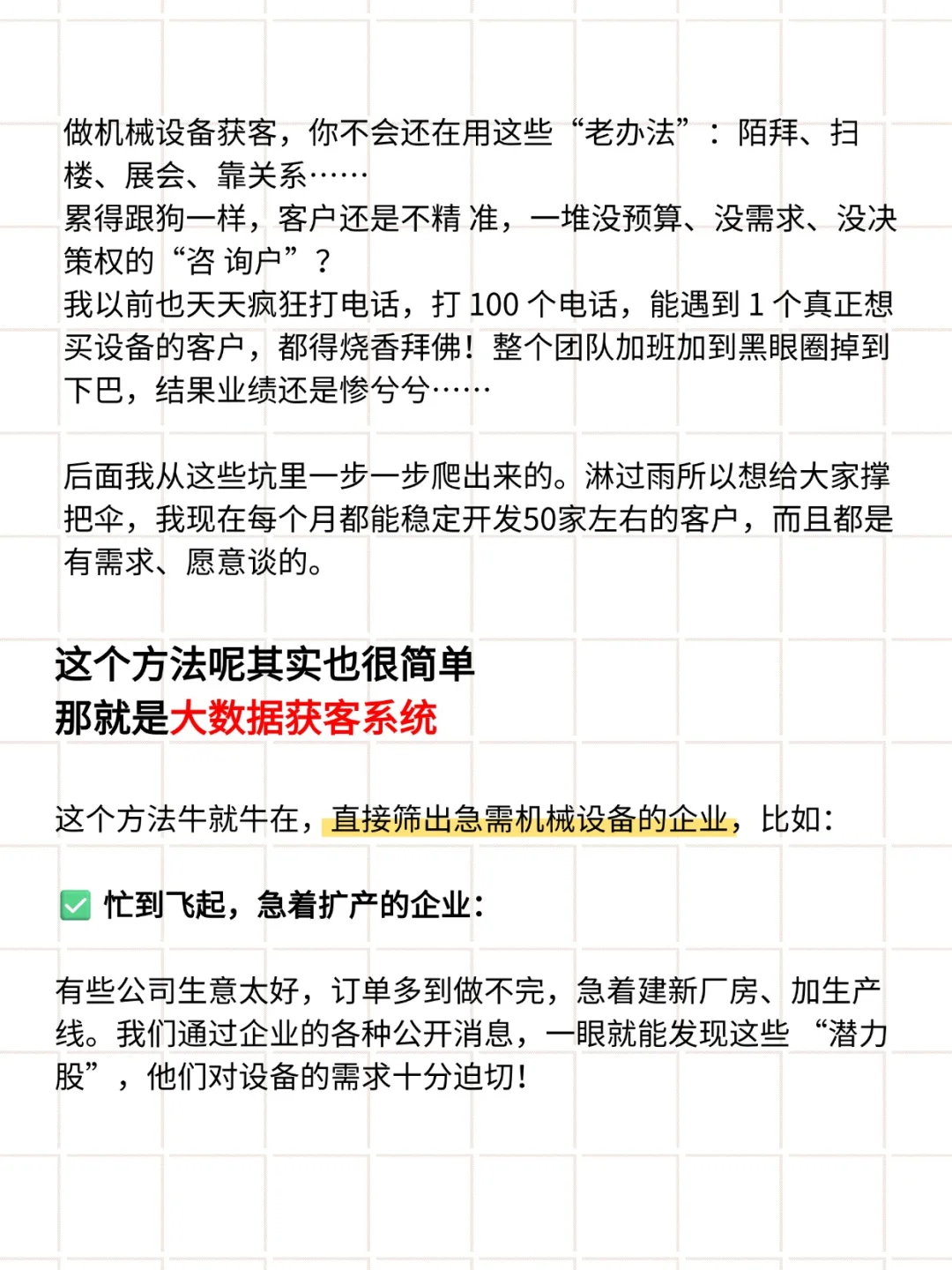 做机械设备获客，你不会还在用这些“老办法”：陌拜、扫楼、展会、靠关系……
累得跟狗一样，客户还是不精 准，一堆没预算、没需求、没决策权的“咨 询户”？
我以前也天天疯狂打电话，打 100 个电话，能遇到 1 个真正想买设备的客户，都得烧香拜佛！整个团队加班加到黑眼圈掉到下巴，结果业绩还是惨兮兮……

后面我从这些坑里一步一步爬出来的。淋过雨所以想给大家撑把伞，我现在每个月都能稳定开发50家左右的客户，而且都是有需求、愿意谈的。

这个方法呢其实也很简单
那就是大数据获客系统

这个方法牛就牛在，直接筛出急需机械设备的企业，比如：

✅ 忙到飞起，急着扩产的企业：

有些公司生意太好，订单多到做不完，急着建新厂房、加生产线。我们通过企业的各种公开消息，一眼就能发现这些“潜力股”，他们对设备的需求十分迫切！